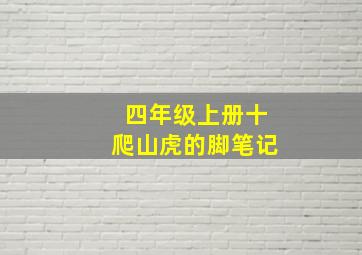 四年级上册十
爬山虎的脚笔记